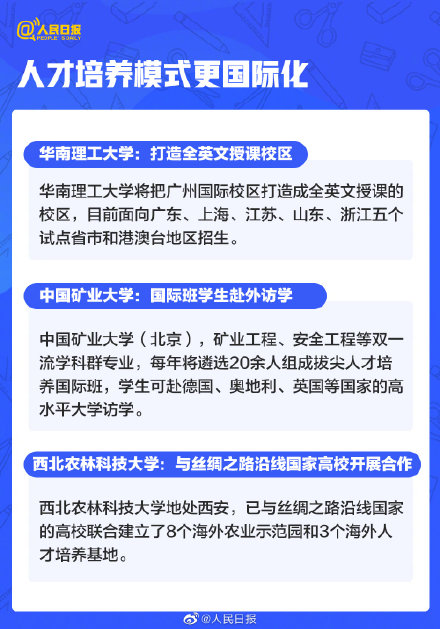 @人民日报
PEOPLE'S DAILY

人才培养模式更国际化

华南理工大学：打造全英文授课校区

华南理工大学将把广州国际校区打造成全英文授课的校区，目前面向广东、上海、江苏、山东、浙江五个试点省市和港澳台地区招生。

中国矿业大学：国际班学生赴外访学

中国矿业大学（北京），矿业工程、安全工程等双一流学科群专业，每年将遴选20余人组成拔尖人才培养国际班，学生可赴德国、奥地利、英国等国家的高水平大学访学。

西北农林科技大学：与丝绸之路沿线国家高校开展合作

西北农林科技大学地处西安，已与丝绸之路沿线国家的高校联合建立了8个海外农业示范园和3个海外人才培养基地。

@人民日报